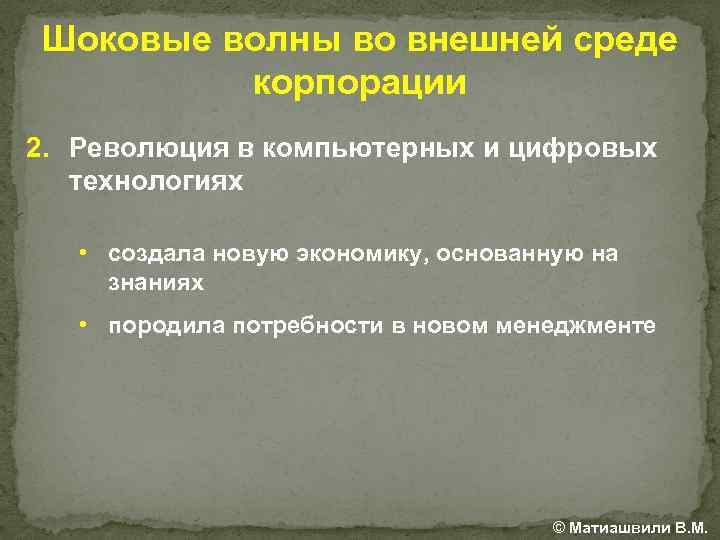 Шоковые волны во внешней среде корпорации

2. Революция в компьютерных и цифровых технологиях

• создала новую экономику, основанную на знаниях

• породила потребности в новом менеджменте

© Матиашвили В.М.